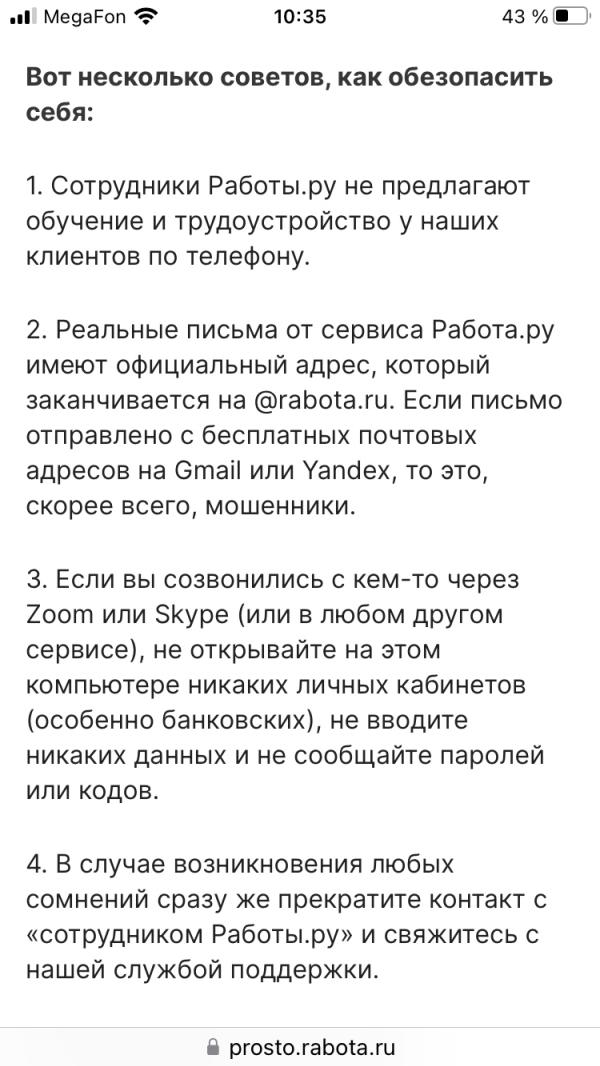 MegaFon 10:35 43 %

Вот несколько советов, как обезопасить себя:

1. Сотрудники Работы.ру не предлагают обучение и трудоустройство у наших клиентов по телефону.

2. Реальные письма от сервиса Работа.ру имеют официальный адрес, который заканчивается на @rabota.ru. Если письмо отправлено с бесплатных почтовых адресов на Gmail или Yandex, то это, скорее всего, мошенники.

3. Если вы созвонились с кем-то через Zoom или Skype (или в любом другом сервисе), не открывайте на этом компьютере никаких личных кабинетов (особенно банковских), не вводите никаких данных и не сообщайте паролей или кодов.

4. В случае возникновения любых сомнений сразу же прекратите контакт с «сотрудником Работы.ру» и свяжитесь с нашей службой поддержки.

prosto.rabota.ru